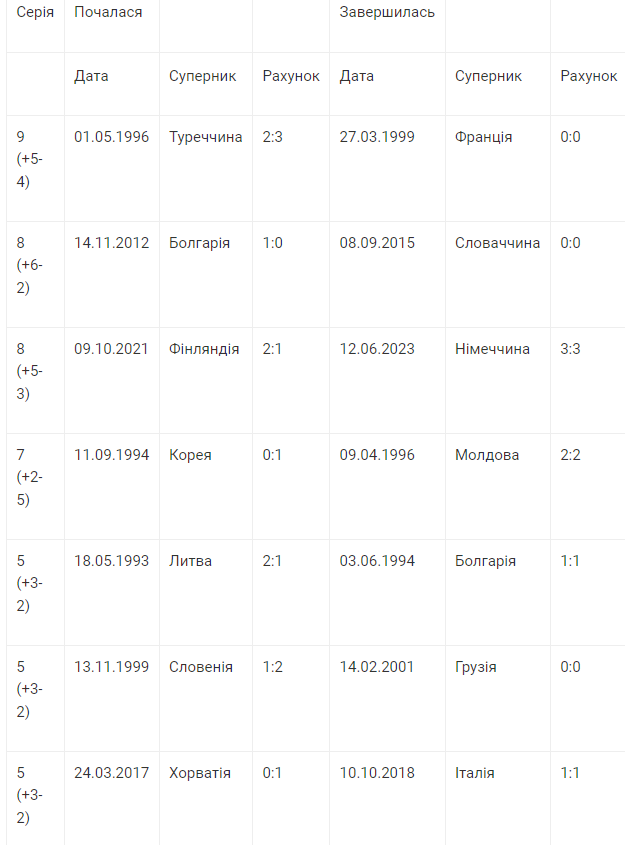 | Серія | Почалася | | | Завершилась | | |
|---|---|---|---|---|---|---|
| | Дата | Суперник | Рахунок | Дата | Суперник | Рахунок |
| 9 (+5-4) | 01.05.1996 | Туреччина | 2:3 | 27.03.1999 | Франція | 0:0 |
| 8 (+6-2) | 14.11.2012 | Болгарія | 1:0 | 08.09.2015 | Словаччина | 0:0 |
| 8 (+5-3) | 09.10.2021 | Фінляндія | 2:1 | 12.06.2023 | Німеччина | 3:3 |
| 7 (+2-5) | 11.09.1994 | Корея | 0:1 | 09.04.1996 | Молдова | 2:2 |
| 5 (+3-2) | 18.05.1993 | Литва | 2:1 | 03.06.1994 | Болгарія | 1:1 |
| 5 (+3-2) | 13.11.1999 | Словенія | 1:2 | 14.02.2001 | Грузія | 0:0 |
| 5 (+3-2) | 24.03.2017 | Хорватія | 0:1 | 10.10.2018 | Італія | 1:1 |